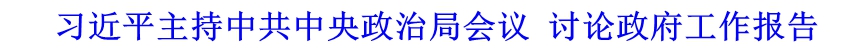 习近平主持中共中央政治局会议 讨论政府工作报告